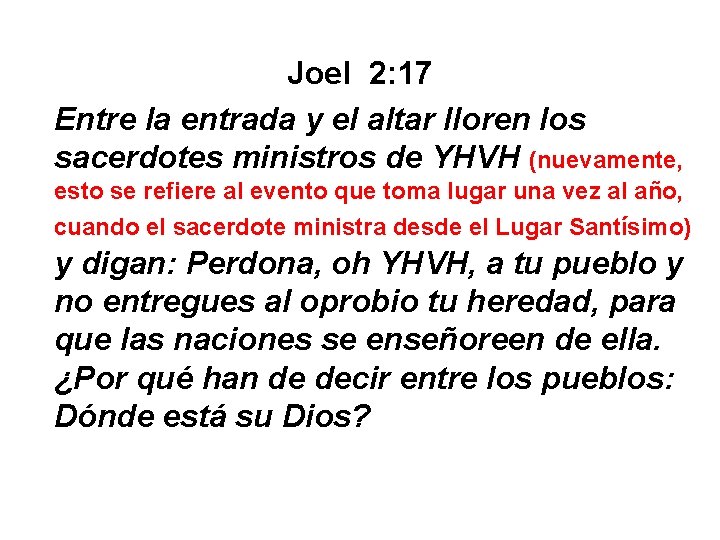 Joel 2:17

Entre la entrada y el altar lloren los sacerdotes ministros de YHVH (nuevamente, esto se refiere al evento que toma lugar una vez al año, cuando el sacerdote ministra desde el Lugar Santísimo) y digan: Perdona, oh YHVH, a tu pueblo y no entregues al oprobio tu heredad, para que las naciones se enseñoreen de ella. ¿Por qué han de decir entre los pueblos: Dónde está su Dios?